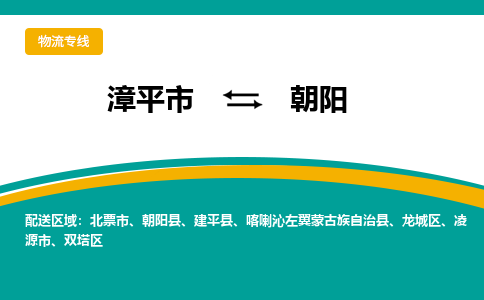 物流专线

漳平市 ⇆ 朝阳

配送区域：北票市、朝阳县、建平县、喀喇沁左翼蒙古族自治县、龙城区、凌源市、双塔区